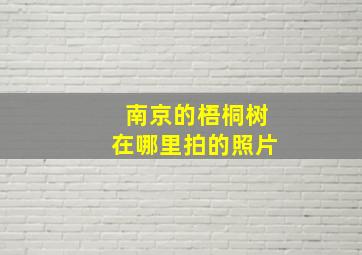 南京的梧桐树
在哪里拍的照片